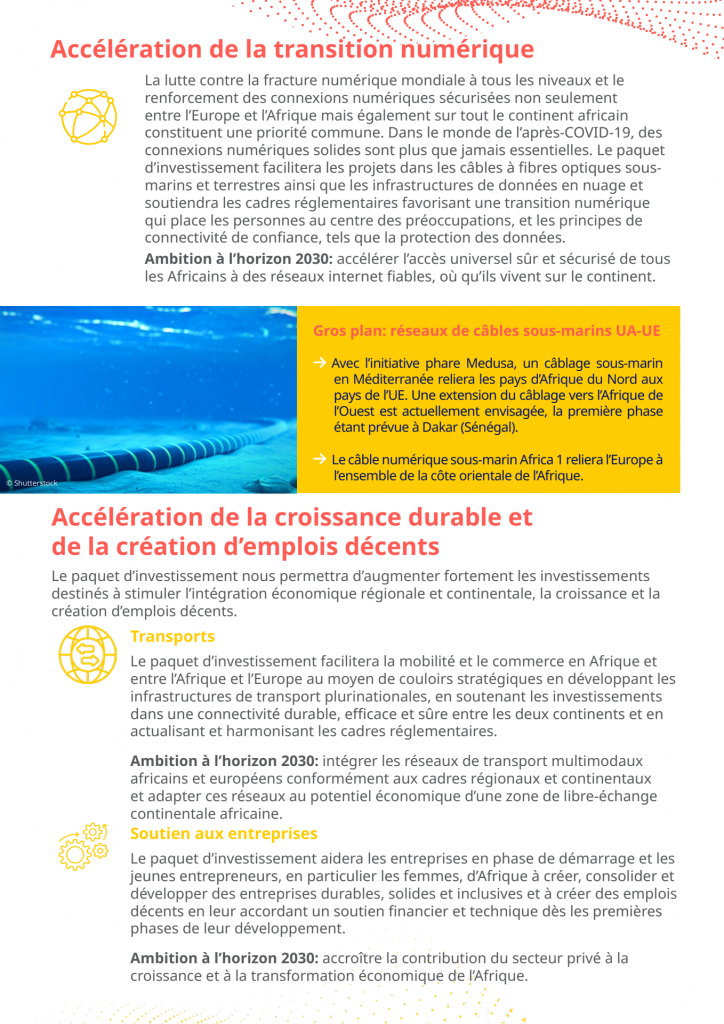 Accélération de la transition numérique

La lutte contre la fracture numérique mondiale à tous les niveaux et le renforcement des connexions numériques sécurisées non seulement entre l'Europe et l'Afrique mais également sur tout le continent africain constituent une priorité commune. Dans le monde de l'après-COVID-19, des connexions numériques solides sont plus que jamais essentielles. Le paquet d'investissement facilitera les projets dans les câbles à fibres optiques sous-marins et terrestres ainsi que les infrastructures de données en nuage et soutiendra les cadres réglementaires favorisant une transition numérique qui place les personnes au centre des préoccupations, et les principes de connectivité de confiance, tels que la protection des données.

Ambition à l'horizon 2030: accélérer l'accès universel sûr et sécurisé de tous les Africains à des réseaux internet fiables, où qu'ils vivent sur le continent.

© Shutterstock

Gros plan: réseaux de câbles sous-marins UA-UE

→ Avec l'initiative phare Medusa, un câblage sous-marin en Méditerranée reliera les pays d'Afrique du Nord aux pays de l'UE. Une extension du câblage vers l'Afrique de l'Ouest est actuellement envisagée, la première phase étant prévue à Dakar (Sénégal).

→ Le câble numérique sous-marin Africa 1 reliera l'Europe à l'ensemble de la côte orientale de l'Afrique.

Accélération de la croissance durable et de la création d'emplois décents

Le paquet d'investissement nous permettra d'augmenter fortement les investissements destinés à stimuler l'intégration économique régionale et continentale, la croissance et la création d'emplois décents.

Transports

Le paquet d'investissement facilitera la mobilité et le commerce en Afrique et entre l'Afrique et l'Europe au moyen de couloirs stratégiques en développant les infrastructures de transport plurinationales, en soutenant les investissements dans une connectivité durable, efficace et sûre entre les deux continents et en actualisant et harmonisant les cadres réglementaires.

Ambition à l'horizon 2030: intégrer les réseaux de transport multimodaux africains et européens conformément aux cadres régionaux et continentaux et adapter ces réseaux au potentiel économique d'une zone de libre-échange continentale africaine.

Soutien aux entreprises

Le paquet d'investissement aidera les entreprises en phase de démarrage et les jeunes entrepreneurs, en particulier les femmes, d'Afrique à créer, consolider et développer des entreprises durables, solides et inclusives et à créer des emplois décents en leur accordant un soutien financier et technique dès les premières phases de leur développement.

Ambition à l'horizon 2030: accroître la contribution du secteur privé à la croissance et à la transformation économique de l'Afrique.